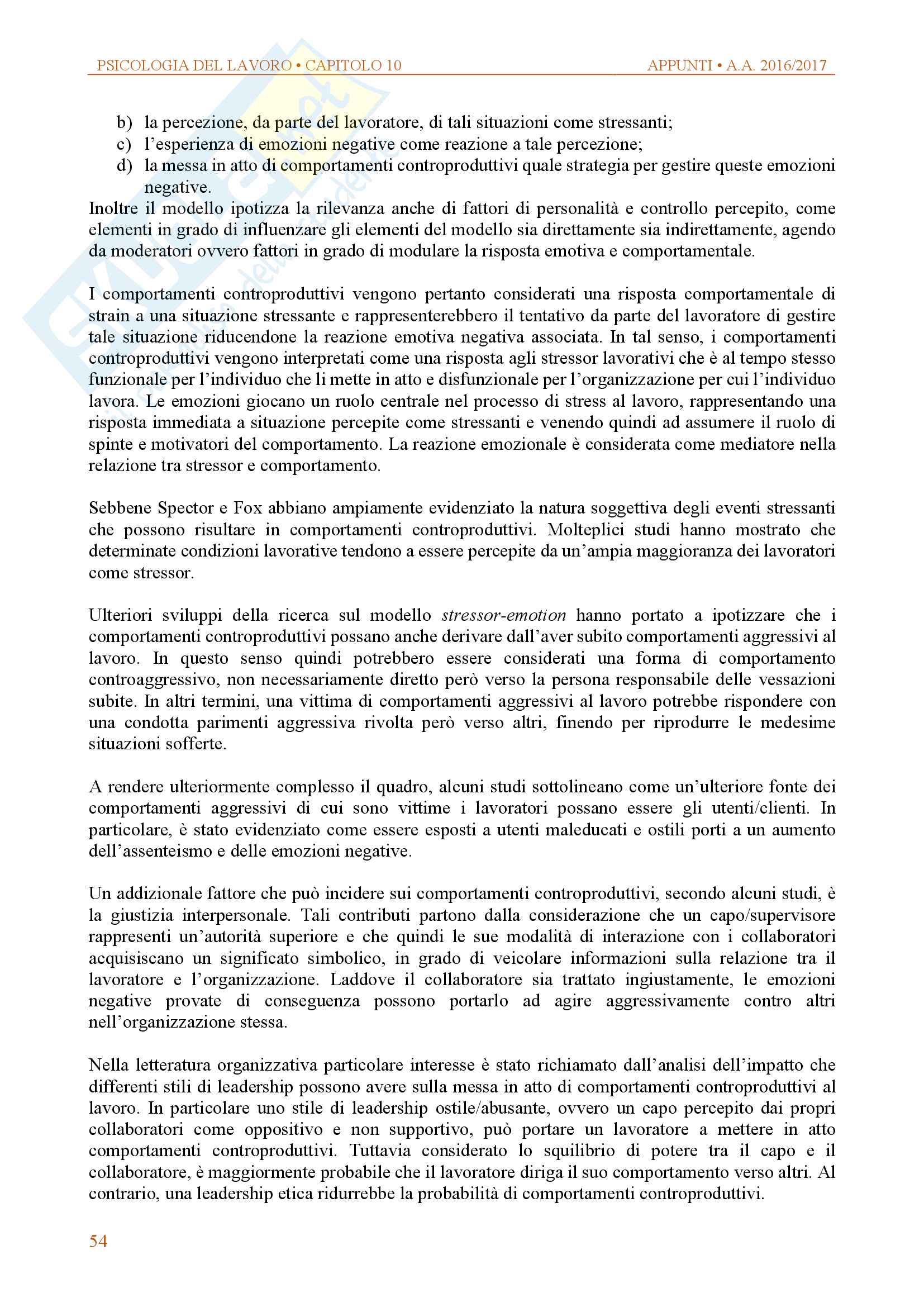 PSICOLOGIA DEL LAVORO • CAPITOLO 10 APPUNTI • A.A. 2016/2017

b) la percezione, da parte del lavoratore, di tali situazioni come stressanti;
c) l'esperienza di emozioni negative come reazione a tale percezione;
d) la messa in atto di comportamenti controproduttivi quale strategia per gestire queste emozioni negative.

Inoltre il modello ipotizza la rilevanza anche di fattori di personalità e controllo percepito, come elementi in grado di influenzare gli elementi del modello sia direttamente sia indirettamente, agendo da moderatori ovvero fattori in grado di modulare la risposta emotiva e comportamentale.

I comportamenti controproduttivi vengono pertanto considerati una risposta comportamentale di strain a una situazione stressante e rappresenterebbero il tentativo da parte del lavoratore di gestire tale situazione riducendone la reazione emotiva negativa associata. In tal senso, i comportamenti controproduttivi vengono interpretati come una risposta agli stressor lavorativi che è al tempo stesso funzionale per l'individuo che li mette in atto e disfunzionale per l'organizzazione per cui l'individuo lavora. Le emozioni giocano un ruolo centrale nel processo di stress al lavoro, rappresentando una risposta immediata a situazione percepite come stressanti e venendo quindi ad assumere il ruolo di spinte e motivatori del comportamento. La reazione emozionale è considerata come mediatore nella relazione tra stressor e comportamento.

Sebbene Spector e Fox abbiano ampiamente evidenziato la natura soggettiva degli eventi stressanti che possono risultare in comportamenti controproduttivi. Molteplici studi hanno mostrato che determinate condizioni lavorative tendono a essere percepite da un'ampia maggioranza dei lavoratori come stressor.

Ulteriori sviluppi della ricerca sul modello stressor-emotion hanno portato a ipotizzare che i comportamenti controproduttivi possano anche derivare dall'aver subito comportamenti aggressivi al lavoro. In questo senso quindi potrebbero essere considerati una forma di comportamento controaggressivo, non necessariamente diretto però verso la persona responsabile delle vessazioni subite. In altri termini, una vittima di comportamenti aggressivi al lavoro potrebbe rispondere con una condotta parimenti aggressiva rivolta però verso altri, finendo per riprodurre le medesime situazioni sofferte.

A rendere ulteriormente complesso il quadro, alcuni studi sottolineano come un'ulteriore fonte dei comportamenti aggressivi di cui sono vittime i lavoratori possano essere gli utenti/clienti. In particolare, è stato evidenziato come essere esposti a utenti maleducati e ostili porti a un aumento dell'assenteismo e delle emozioni negative.

Un addizionale fattore che può incidere sui comportamenti controproduttivi, secondo alcuni studi, è la giustizia interpersonale. Tali contributi partono dalla considerazione che un capo/supervisore rappresenti un'autorità superiore e che quindi le sue modalità di interazione con i collaboratori acquisiscano un significato simbolico, in grado di veicolare informazioni sulla relazione tra il lavoratore e l'organizzazione. Laddove il collaboratore sia trattato ingiustamente, le emozioni negative provate di conseguenza possono portarlo ad agire aggressivamente contro altri nell'organizzazione stessa.

Nella letteratura organizzativa particolare interesse è stato richiamato dall'analisi dell'impatto che differenti stili di leadership possono avere sulla messa in atto di comportamenti controproduttivi al lavoro. In particolare uno stile di leadership ostile/abusante, ovvero un capo percepito dai propri collaboratori come oppositivo e non supportivo, può portare un lavoratore a mettere in atto comportamenti controproduttivi. Tuttavia considerato lo squilibrio di potere tra il capo e il collaboratore, è maggiormente probabile che il lavoratore diriga il suo comportamento verso altri. Al contrario, una leadership etica ridurrebbe la probabilità di comportamenti controproduttivi.

54